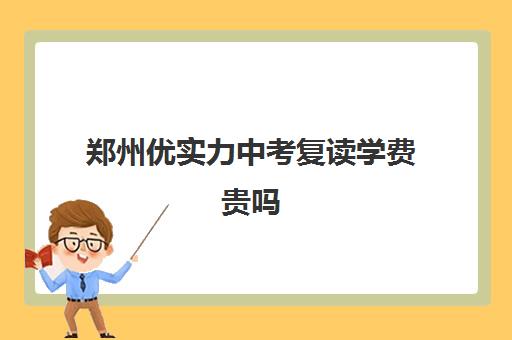 郑州优实力中考复读学费贵吗